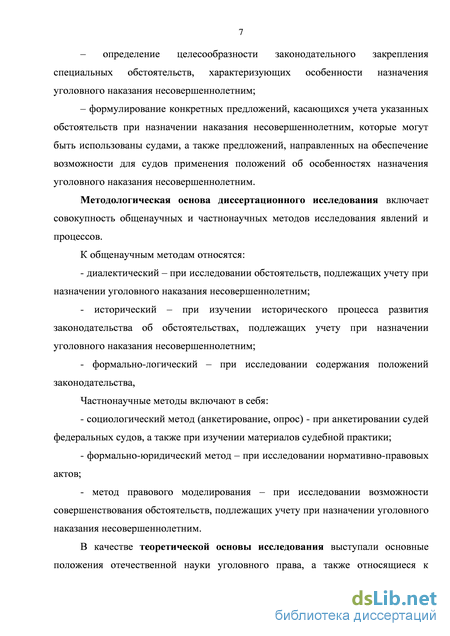 7

– определение целесообразности законодательного закрепления специальных обстоятельств, характеризующих особенности назначения уголовного наказания несовершеннолетним;

– формулирование конкретных предложений, касающихся учета указанных обстоятельств при назначении наказания несовершеннолетним, которые могут быть использованы судами, а также предложений, направленных на обеспечение возможности для судов применения положений об особенностях назначения уголовного наказания несовершеннолетним.

Методологическая основа диссертационного исследования включает совокупность общенаучных и частнонаучных методов исследования явлений и процессов.

К общенаучным методам относятся:

- диалектический – при исследовании обстоятельств, подлежащих учету при назначении уголовного наказания несовершеннолетним;

- исторический – при изучении исторического процесса развития законодательства об обстоятельствах, подлежащих учету при назначении уголовного наказания несовершеннолетним;

- формально-логический – при исследовании содержания положений законодательства,

Частнонаучные методы включают в себя:

- социологический метод (анкетирование, опрос) - при анкетировании судей федеральных судов, а также при изучении материалов судебной практики;

- формально-юридический метод – при исследовании нормативно-правовых актов;

- метод правового моделирования – при исследовании возможности совершенствования обстоятельств, подлежащих учету при назначении уголовного наказания несовершеннолетним.

В качестве теоретической основы исследования выступали основные положения отечественной науки уголовного права, а также относящиеся к

dsLib.net
библиотека диссертаций